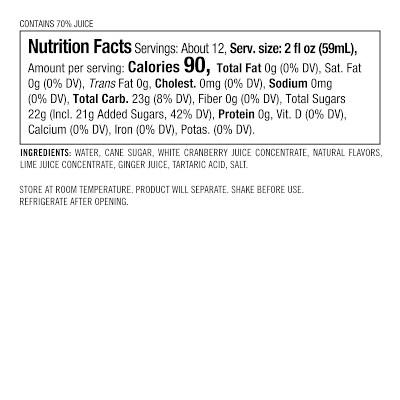 CONTAINS 70% JUICE

Nutrition Facts Servings: About 12, Serv. size: 2 fl oz (59mL), Amount per serving: Calories 90, Total Fat 0g (0% DV), Sat. Fat 0g (0% DV), Trans Fat 0g, Cholest. 0mg (0% DV), Sodium 0mg (0% DV), Total Carb. 23g (8% DV), Fiber 0g (0% DV), Total Sugars 22g (Incl. 21g Added Sugars, 42% DV), Protein 0g, Vit. D (0% DV), Calcium (0% DV), Iron (0% DV), Potas. (0% DV).

INGREDIENTS: WATER, CANE SUGAR, WHITE CRANBERRY JUICE CONCENTRATE, NATURAL FLAVORS, LIME JUICE CONCENTRATE, GINGER JUICE, TARTARIC ACID, SALT.

STORE AT ROOM TEMPERATURE. PRODUCT WILL SEPARATE. SHAKE BEFORE USE. REFRIGERATE AFTER OPENING.